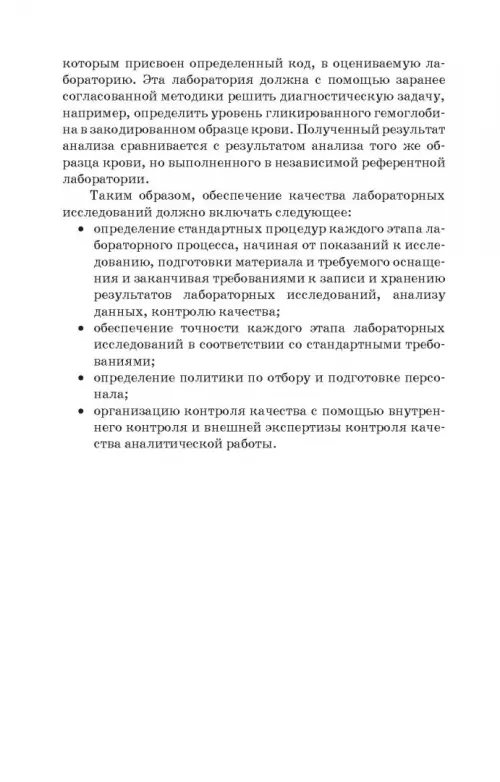 которым присвоен определенный код, в оцениваемую лабораторию. Эта лаборатория должна с помощью заранее согласованной методики решить диагностическую задачу, например, определить уровень гликированного гемоглобина в закодированном образце крови. Полученный результат анализа сравнивается с результатом анализа того же образца крови, но выполненного в независимой референтной лаборатории.

Таким образом, обеспечение качества лабораторных исследований должно включать следующее:
• определение стандартных процедур каждого этапа лабораторного процесса, начиная от показаний к исследованию, подготовки материала и требуемого оснащения и заканчивая требованиями к записи и хранению результатов лабораторных исследований, анализу данных, контролю качества;
• обеспечение точности каждого этапа лабораторных исследований в соответствии со стандартными требованиями;
• определение политики по отбору и подготовке персонала;
• организацию контроля качества с помощью внутреннего контроля и внешней экспертизы контроля качества аналитической работы.